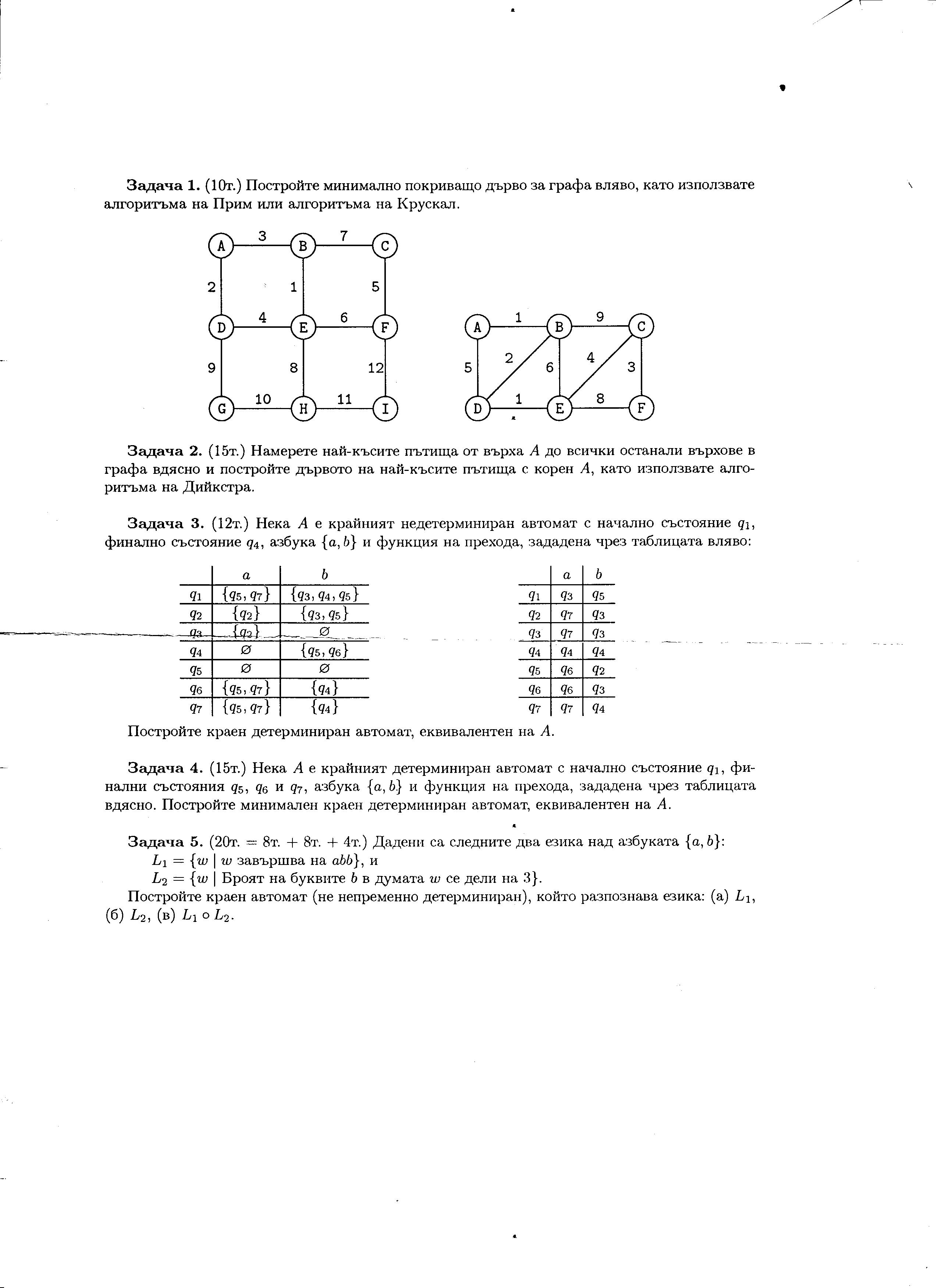 **Задача 1.** (10т.) Постройте минимално покриващо дърво за графа вляво, като използвате алгоритъма на Прим или алгоритъма на Крускал.

A 3 B 7 C
2 1 5
D 4 E 6 F
9 8 12
G 10 H 11 I

A 1 B 9 C
5 2 6 4 3
D 1 E 8 F

**Задача 2.** (15т.) Намерете най-късите пътища от върха $A$ до всички останали върхове в графа вдясно и постройте дървото на най-късите пътища с корен $A$, като използвате алгоритъма на Дийкстра.

**Задача 3.** (12т.) Нека $A$ е крайният недетерминиран автомат с начално състояние $q_1$, финално състояние $q_4$, азбука $\{a, b\}$ и функция на прехода, зададена чрез таблицата вляво:

| | $a$ | $b$ |
|---|---|---|
| $q_1$ | $\{q_5, q_7\}$ | $\{q_3, q_4, q_5\}$ |
| $q_2$ | $\{q_2\}$ | $\{q_3, q_5\}$ |
| $q_3$ | $\{q_2\}$ | $\varnothing$ |
| $q_4$ | $\varnothing$ | $\{q_5, q_6\}$ |
| $q_5$ | $\varnothing$ | $\varnothing$ |
| $q_6$ | $\{q_5, q_7\}$ | $\{q_4\}$ |
| $q_7$ | $\{q_5, q_7\}$ | $\{q_4\}$ |

| | $a$ | $b$ |
|---|---|---|
| $q_1$ | $q_3$ | $q_5$ |
| $q_2$ | $q_7$ | $q_3$ |
| $q_3$ | $q_7$ | $q_3$ |
| $q_4$ | $q_4$ | $q_4$ |
| $q_5$ | $q_6$ | $q_2$ |
| $q_6$ | $q_6$ | $q_3$ |
| $q_7$ | $q_7$ | $q_4$ |

Постройте краен детерминиран автомат, еквивалентен на $A$.

**Задача 4.** (15т.) Нека $A$ е крайният детерминиран автомат с начално състояние $q_1$, финални състояния $q_5$, $q_6$ и $q_7$, азбука $\{a, b\}$ и функция на прехода, зададена чрез таблицата вдясно. Постройте минимален краен детерминиран автомат, еквивалентен на $A$.

**Задача 5.** (20т. = 8т. + 8т. + 4т.) Дадени са следните два езика над азбуката $\{a, b\}$:
$L_1 = \{w \mid w$ завършва на $abb\}$, и
$L_2 = \{w \mid$ Броят на буквите $b$ в думата $w$ се дели на $3\}$.
Постройте краен автомат (не непременно детерминиран), който разпознава езика: (а) $L_1$, (б) $L_2$, (в) $L_1 \circ L_2$.